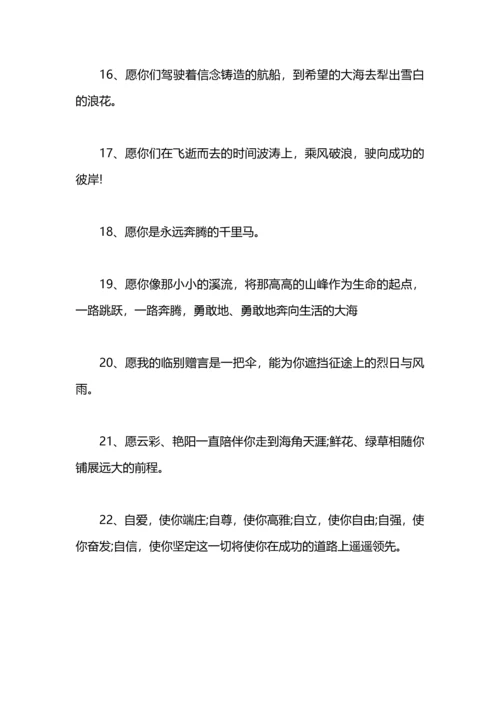 16、愿你们驾驶着信念铸造的航船，到希望的大海去犁出雪白的浪花。

17、愿你们在飞逝而去的时间波涛上，乘风破浪，驶向成功的彼岸!

18、愿你是永远奔腾的千里马。

19、愿你像那小小的溪流，将那高高的山峰作为生命的起点，一路跳跃，一路奔腾，勇敢地、勇敢地奔向生活的大海

20、愿我的临别赠言是一把伞，能为你遮挡征途上的烈日与风雨。

21、愿云彩、艳阳一直陪伴你走到海角天涯;鲜花、绿草相随你铺展远大的前程。

22、自爱，使你端庄;自尊，使你高雅;自立，使你自由;自强，使你奋发;自信，使你坚定这一切将使你在成功的道路上遥遥领先。